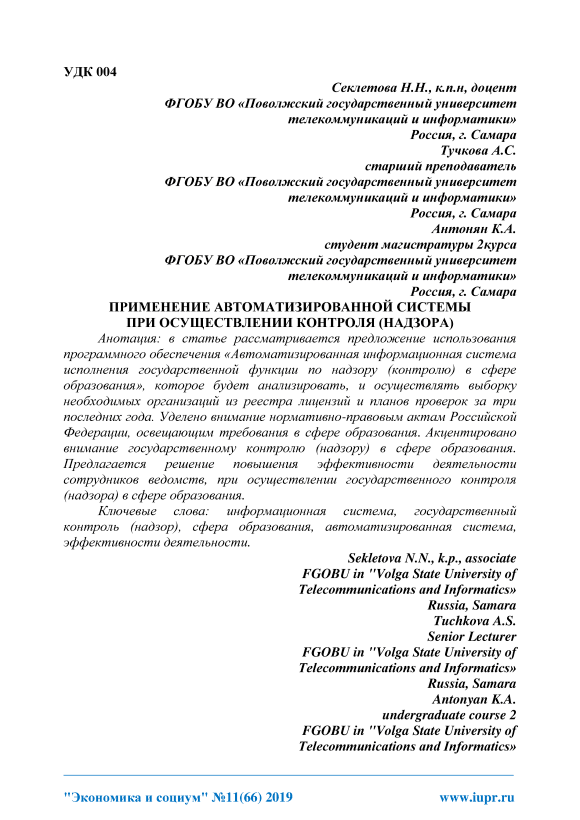 УДК 004

Секлетова Н.Н., к.п.н, доцент
ФГОБУ ВО «Поволжский государственный университет телекоммуникаций и информатики»
Россия, г. Самара
Тучкова А.С.
старший преподаватель
ФГОБУ ВО «Поволжский государственный университет телекоммуникаций и информатики»
Россия, г. Самара
Антонян К.А.
студент магистратуры 2курса
ФГОБУ ВО «Поволжский государственный университет телекоммуникаций и информатики»
Россия, г. Самара

ПРИМЕНЕНИЕ АВТОМАТИЗИРОВАННОЙ СИСТЕМЫ ПРИ ОСУЩЕСТВЛЕНИИ КОНТРОЛЯ (НАДЗОРА)

Анотация: в статье рассматривается предложение использования программного обеспечения «Автоматизированная информационная система исполнения государственной функции по надзору (контролю) в сфере образования», которое будет анализировать, и осуществлять выборку необходимых организаций из реестра лицензий и планов проверок за три последних года. Уделено внимание нормативно-правовым актам Российской Федерации, освещающим требования в сфере образования. Акцентировано внимание государственному контролю (надзору) в сфере образования. Предлагается решение повышения эффективности деятельности сотрудников ведомств, при осуществлении государственного контроля (надзора) в сфере образования.

Ключевые слова: информационная система, государственный контроль (надзор), сфера образования, автоматизированная система, эффективности деятельности.

Sekletova N.N., k.p., associate
FGOBU in "Volga State University of Telecommunications and Informatics»
Russia, Samara
Tuchkova A.S.
Senior Lecturer
FGOBU in "Volga State University of Telecommunications and Informatics»
Russia, Samara
Antonyan K.A.
undergraduate course 2
FGOBU in "Volga State University of Telecommunications and Informatics»

"Экономика и социум" №11(66) 2019 www.iupr.ru